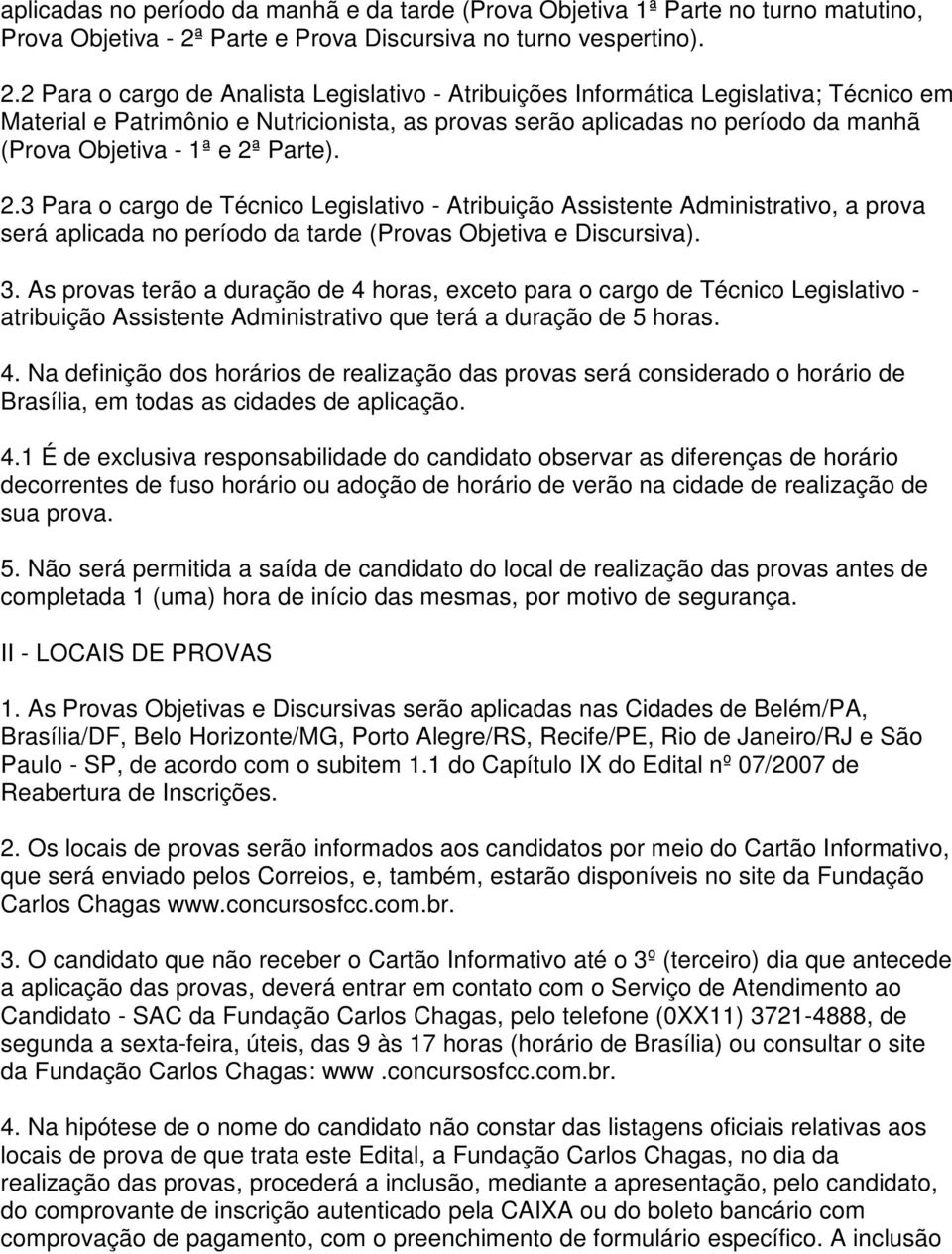 aplicadas no período da manhã e da tarde (Prova Objetiva 1ª Parte no turno matutino, Prova Objetiva - 2ª Parte e Prova Discursiva no turno vespertino).

2.2 Para o cargo de Analista Legislativo - Atribuições Informática Legislativa; Técnico em Material e Patrimônio e Nutricionista, as provas serão aplicadas no período da manhã (Prova Objetiva - 1ª e 2ª Parte).

2.3 Para o cargo de Técnico Legislativo - Atribuição Assistente Administrativo, a prova será aplicada no período da tarde (Provas Objetiva e Discursiva).

3. As provas terão a duração de 4 horas, exceto para o cargo de Técnico Legislativo - atribuição Assistente Administrativo que terá a duração de 5 horas.

4. Na definição dos horários de realização das provas será considerado o horário de Brasília, em todas as cidades de aplicação.

4.1 É de exclusiva responsabilidade do candidato observar as diferenças de horário decorrentes de fuso horário ou adoção de horário de verão na cidade de realização de sua prova.

5. Não será permitida a saída de candidato do local de realização das provas antes de completada 1 (uma) hora de início das mesmas, por motivo de segurança.

II - LOCAIS DE PROVAS

1. As Provas Objetivas e Discursivas serão aplicadas nas Cidades de Belém/PA, Brasília/DF, Belo Horizonte/MG, Porto Alegre/RS, Recife/PE, Rio de Janeiro/RJ e São Paulo - SP, de acordo com o subitem 1.1 do Capítulo IX do Edital nº 07/2007 de Reabertura de Inscrições.

2. Os locais de provas serão informados aos candidatos por meio do Cartão Informativo, que será enviado pelos Correios, e, também, estarão disponíveis no site da Fundação Carlos Chagas www.concursosfcc.com.br.

3. O candidato que não receber o Cartão Informativo até o 3º (terceiro) dia que antecede a aplicação das provas, deverá entrar em contato com o Serviço de Atendimento ao Candidato - SAC da Fundação Carlos Chagas, pelo telefone (0XX11) 3721-4888, de segunda a sexta-feira, úteis, das 9 às 17 horas (horário de Brasília) ou consultar o site da Fundação Carlos Chagas: www .concursosfcc.com.br.

4. Na hipótese de o nome do candidato não constar das listagens oficiais relativas aos locais de prova de que trata este Edital, a Fundação Carlos Chagas, no dia da realização das provas, procederá a inclusão, mediante a apresentação, pelo candidato, do comprovante de inscrição autenticado pela CAIXA ou do boleto bancário com comprovação de pagamento, com o preenchimento de formulário específico. A inclusão